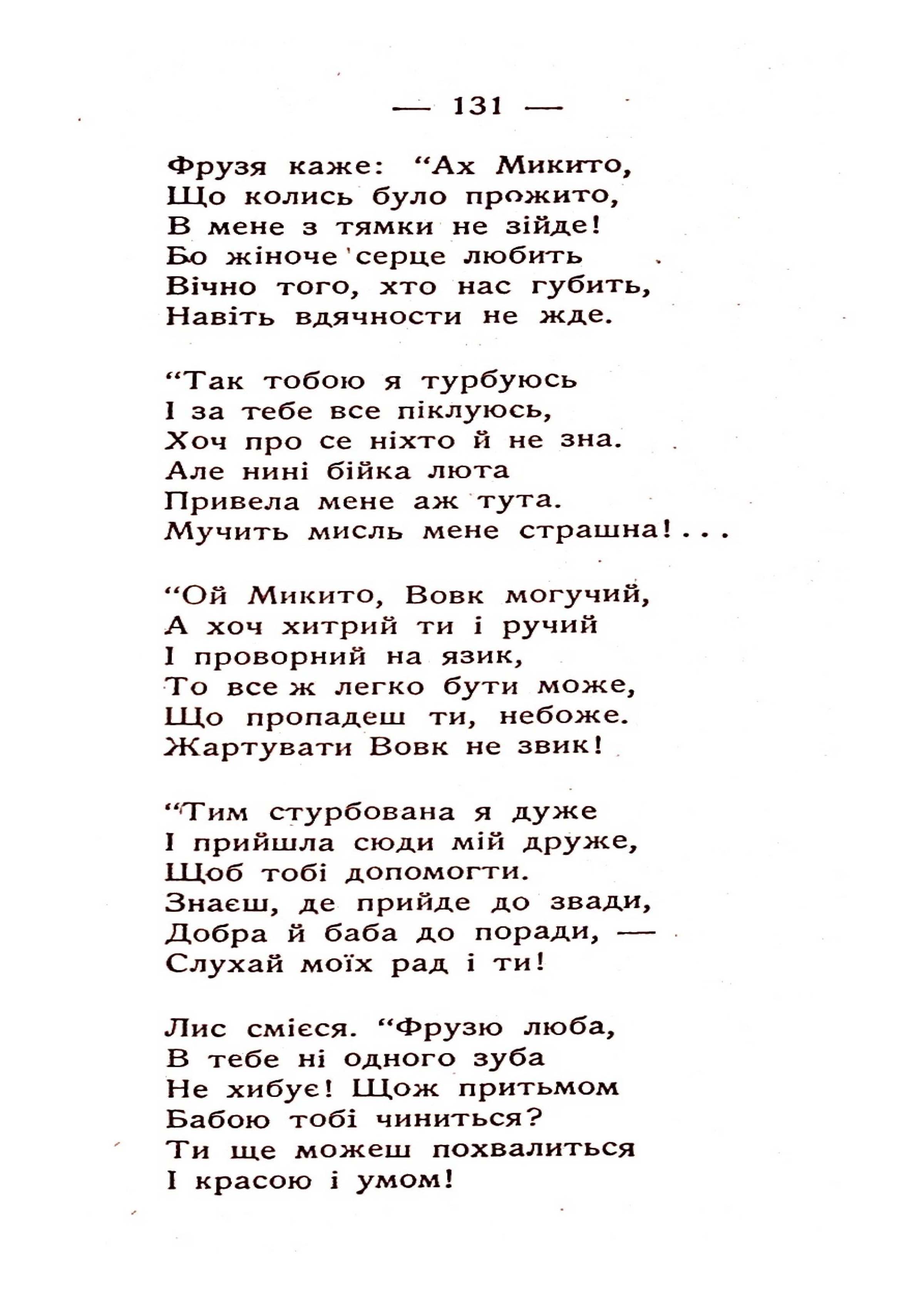 — 131 —

Фрузя каже: “Ах Микито,
Що колись було прожито,
В мене з тямки не зійде!
Бо жіноче серце любить
Вічно того, хто нас губить,
Навіть вдячности не жде.

“Так тобою я турбуюсь
І за тебе все піклуюсь,
Хоч про се ніхто й не зна.
Але нині бійка люта
Привела мене аж тута.
Мучить мисль мене страшна!...

“Ой Микито, Вовк могучий,
А хоч хитрий ти і ручий
І проворний на язик,
То все ж легко бути може,
Що пропадеш ти, небоже.
Жартувати Вовк не звик!

“Тим стурбована я дуже
І прийшла сюди мій друже,
Щоб тобі допомогти.
Знаєш, де прийде до звади,
Добра й баба до поради, —
Слухай моїх рад і ти!

Лис смієся. “Фрузю люба,
В тебе ні одного зуба
Не хибує! Щож притьмом
Бабою тобі чиниться?
Ти ще можеш похвалиться
І красою і умом!